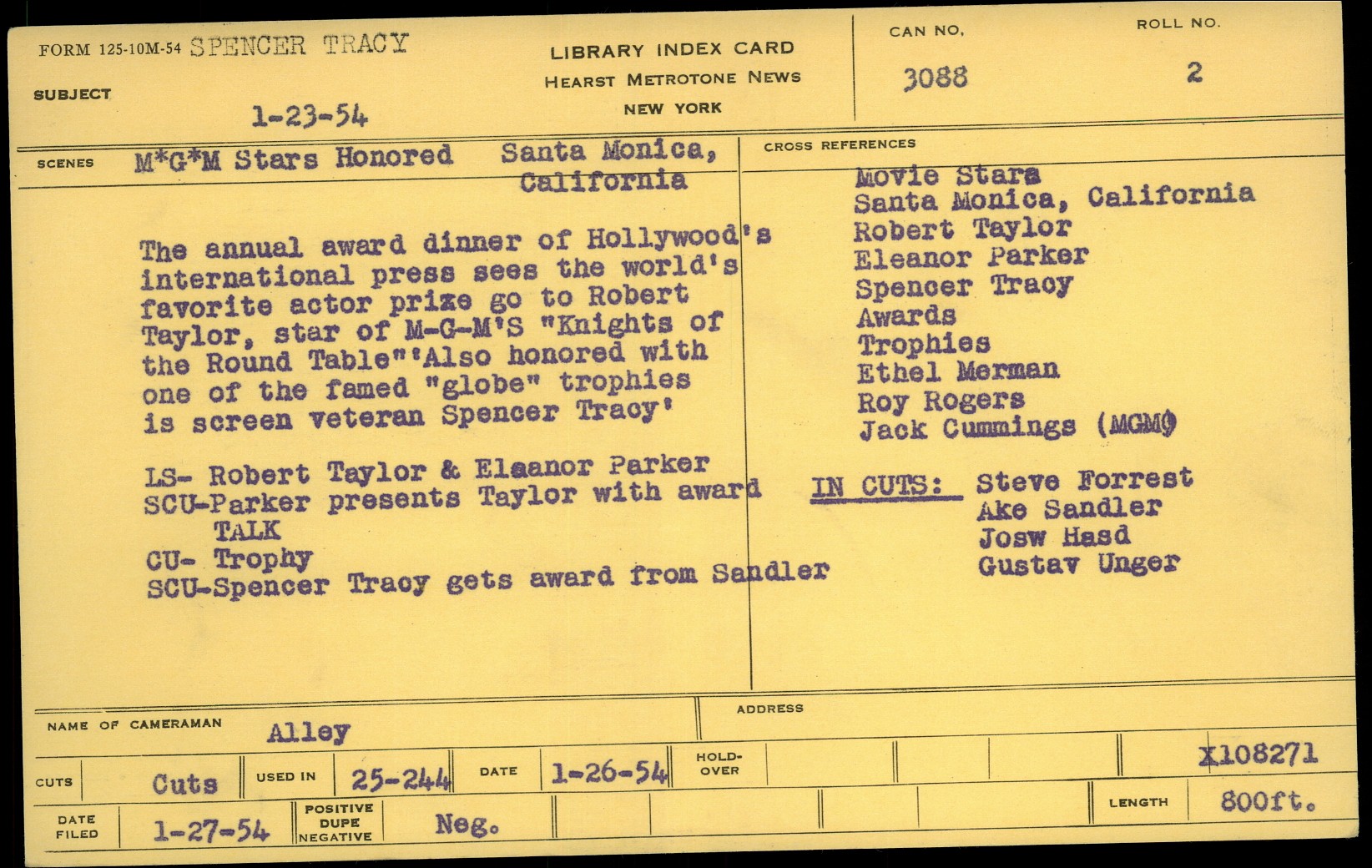 FORM 125-10M-54 SPENCER TRACY

SUBJECT

1-23-54

LIBRARY INDEX CARD
HEARST METROTONE NEWS
NEW YORK

CAN NO.
3088

ROLL NO.
2

SCENES M*G*M Stars Honored Santa Monica, California

The annual award dinner of Hollywood's international press sees the world's favorite actor prize go to Robert Taylor, star of M-G-M'S "Knights of the Round Table"'Also honored with one of the famed "globe" trophies is screen veteran Spencer Tracy'

LS- Robert Taylor & Elaanor Parker
SCU-Parker presents Taylor with award
TALK
CU- Trophy
SCU-Spencer Tracy gets award from Sandler

CROSS REFERENCES
Movie Stars
Santa Monica, California
Robert Taylor
Eleanor Parker
Spencer Tracy
Awards
Trophies
Ethel Merman
Roy Rogers
Jack Cummings (MGM)

IN CUTS: Steve Forrest
Ake Sandler
Josw Hasd
Gustav Unger

NAME OF CAMERAMAN Alley

ADDRESS

CUTS Cuts USED IN 25-244 DATE 1-26-54 HOLD-OVER X108271

DATE FILED 1-27-54 POSITIVE DUPE NEGATIVE Neg. LENGTH 800ft.